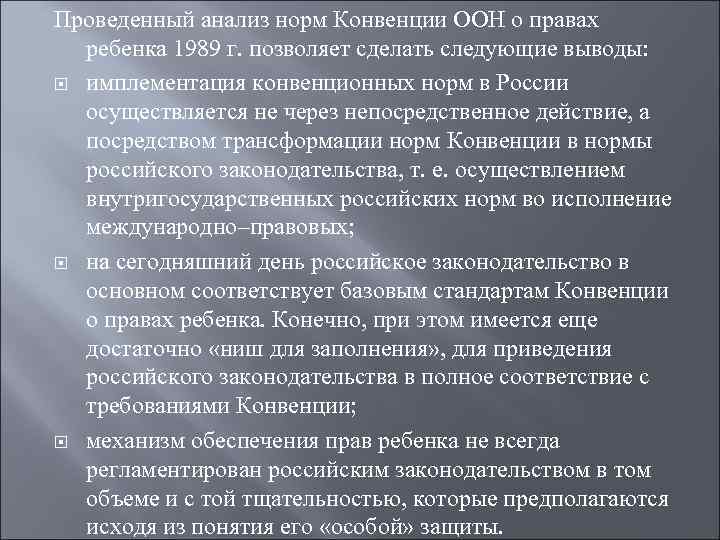 Проведенный анализ норм Конвенции ООН о правах ребенка 1989 г. позволяет сделать следующие выводы:

имплементация конвенционных норм в России осуществляется не через непосредственное действие, а посредством трансформации норм Конвенции в нормы российского законодательства, т. е. осуществлением внутригосударственных российских норм во исполнение международно–правовых;

на сегодняшний день российское законодательство в основном соответствует базовым стандартам Конвенции о правах ребенка. Конечно, при этом имеется еще достаточно «ниш для заполнения», для приведения российского законодательства в полное соответствие с требованиями Конвенции;

механизм обеспечения прав ребенка не всегда регламентирован российским законодательством в том объеме и с той тщательностью, которые предполагаются исходя из понятия его «особой» защиты.